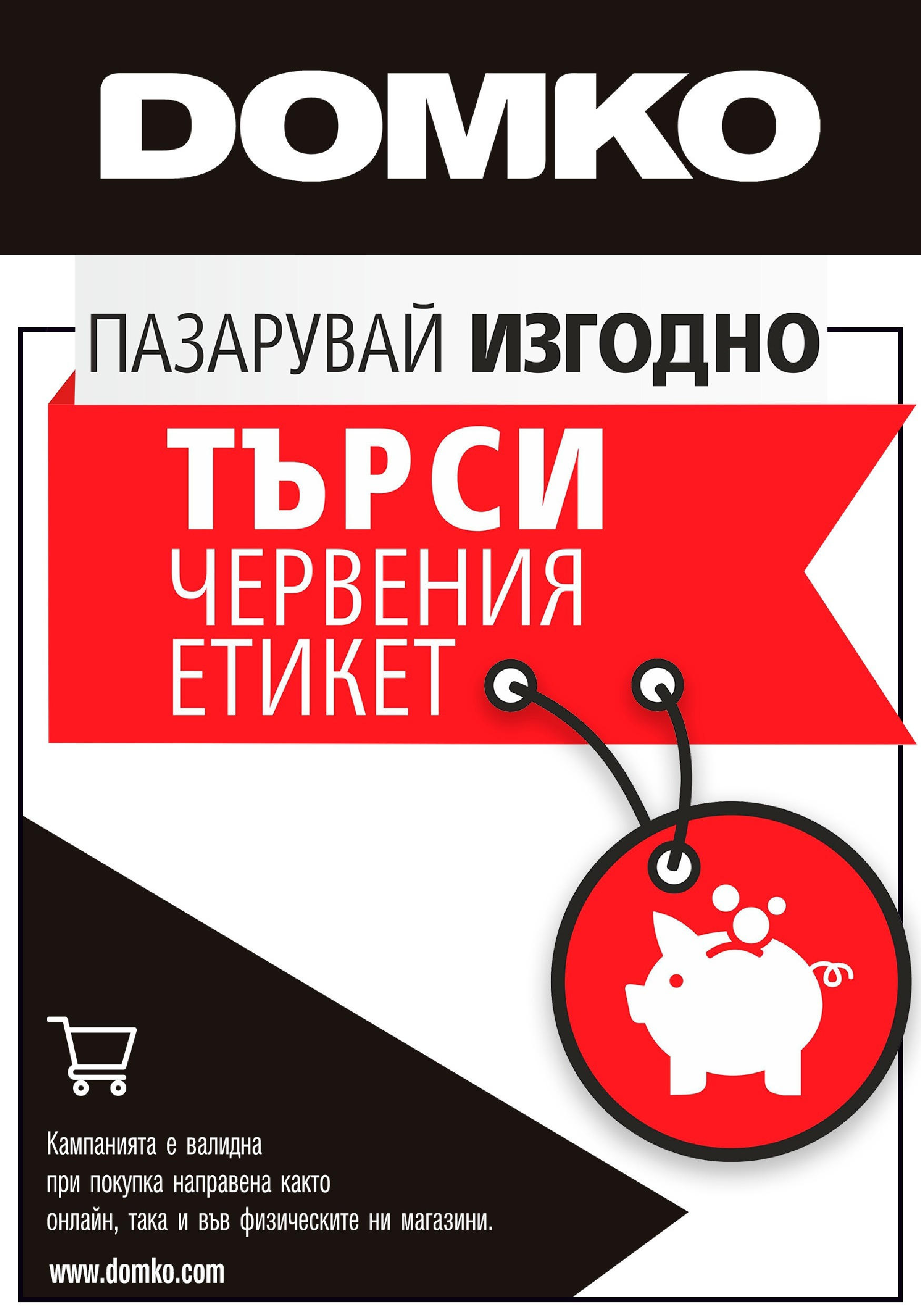 DOMKO

ПАЗАРУВАЙ ИЗГОДНО

ТЪРСИ ЧЕРВЕНИЯ ЕТИКЕТ

Кампанията е валидна при покупка направена както онлайн, така и във физическите ни магазини.

www.domko.com